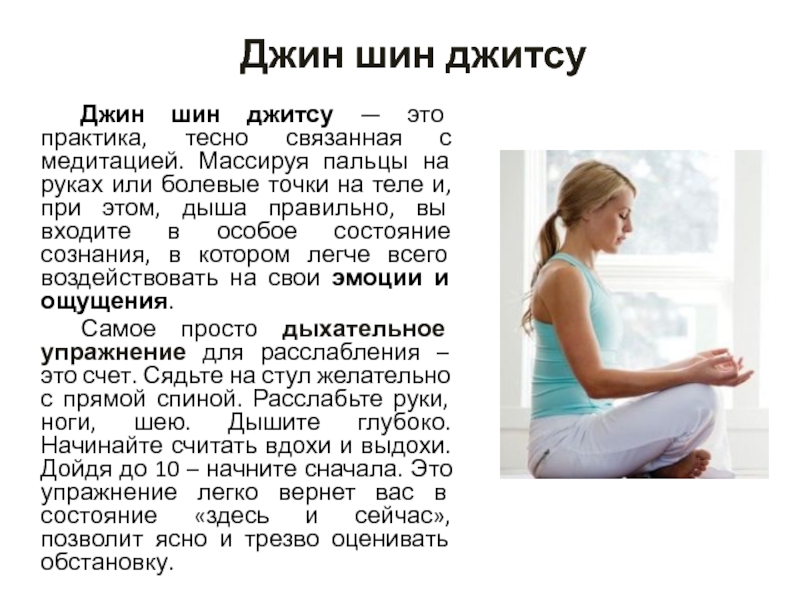 Джин шин джитсу

Джин шин джитсу — это практика, тесно связанная с медитацией. Массируя пальцы на руках или болевые точки на теле и, при этом, дыша правильно, вы входите в особое состояние сознания, в котором легче всего воздействовать на свои эмоции и ощущения.

Самое просто дыхательное упражнение для расслабления – это счет. Сядьте на стул желательно с прямой спиной. Расслабьте руки, ноги, шею. Дышите глубоко. Начинайте считать вдохи и выдохи. Дойдя до 10 – начните сначала. Это упражнение легко вернет вас в состояние «здесь и сейчас», позволит ясно и трезво оценивать обстановку.